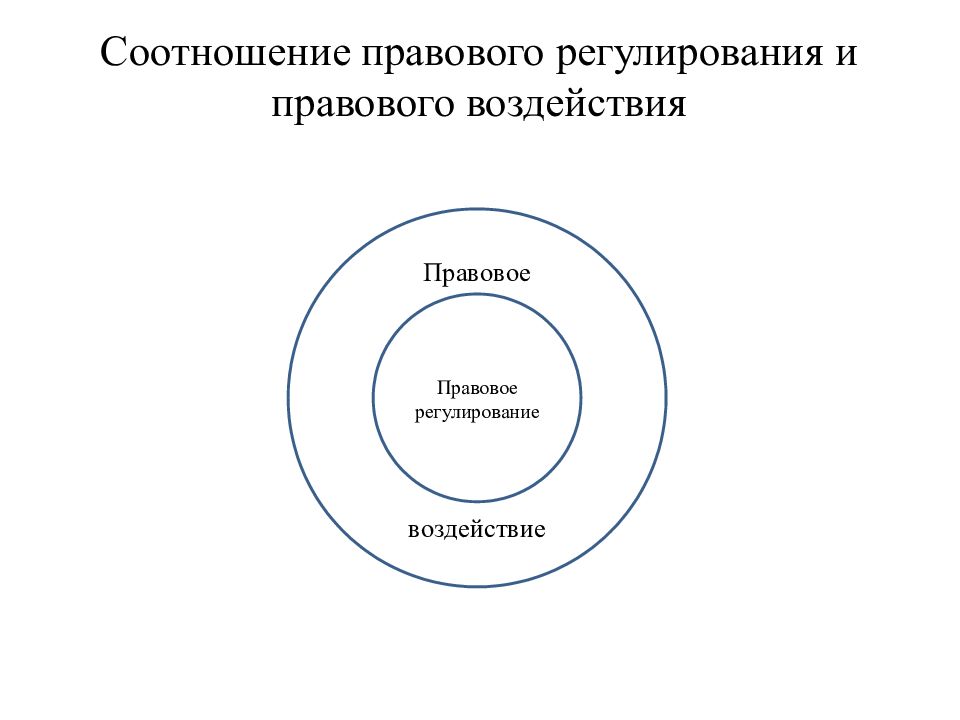 Соотношение правового регулирования и правового воздействия

Правовое

Правовое регулирование

воздействие